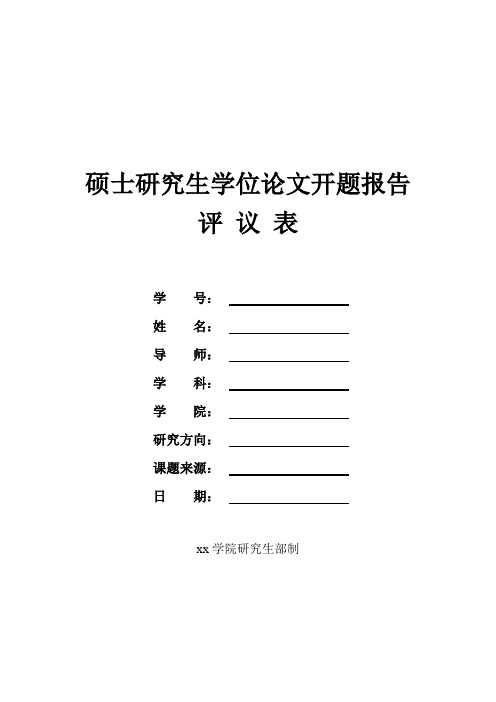 硕士研究生学位论文开题报告
评 议 表

学　　号：
姓　　名：
导　　师：
学　　科：
学　　院：
研究方向：
课题来源：
日　　期：

xx 学院研究生部制